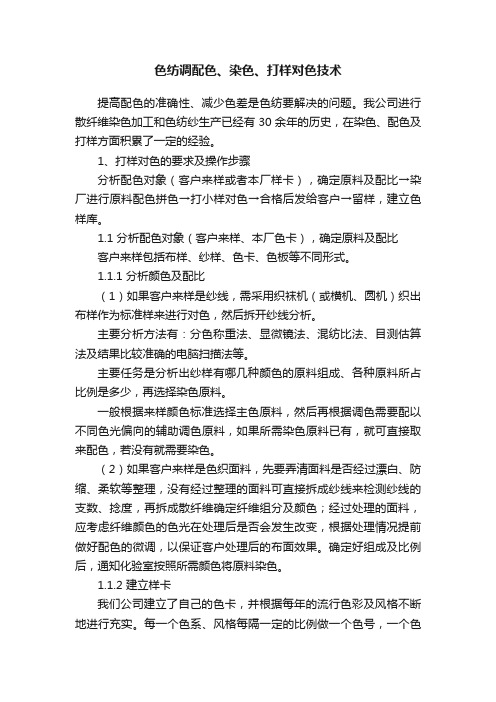 色纺调配色、染色、打样对色技术

提高配色的准确性、减少色差是色纺要解决的问题。我公司进行散纤维染色加工和色纺纱生产已经有 30 余年的历史，在染色、配色及打样方面积累了一定的经验。

1、打样对色的要求及操作步骤

分析配色对象（客户来样或者本厂样卡），确定原料及配比→染厂进行原料配色拼色→打小样对色→合格后发给客户→留样，建立色样库。

1.1 分析配色对象（客户来样、本厂色卡），确定原料及配比

客户来样包括布样、纱样、色卡、色板等不同形式。

1.1.1 分析颜色及配比

（1）如果客户来样是纱线，需采用织袜机（或横机、圆机）织出布样作为标准样来进行对色，然后拆开纱线分析。

主要分析方法有：分色称重法、显微镜法、混纺比法、目测估算法及结果比较准确的电脑扫描法等。

主要任务是分析出纱样有哪几种颜色的原料组成、各种原料所占比例是多少，再选择染色原料。

一般根据来样颜色标准选择主色原料，然后再根据调色需要配以不同色光偏向的辅助调色原料，如果所需染色原料已有，就可直接取来配色，若没有就需要染色。

（2）如果客户来样是色织面料，先要弄清面料是否经过漂白、防缩、柔软等整理，没有经过整理的面料可直接拆成纱线来检测纱线的支数、捻度，再拆成散纤维确定纤维组分及颜色；经过处理的面料，应考虑纤维颜色的色光在处理后是否会发生改变，根据处理情况提前做好配色的微调，以保证客户处理后的布面效果。确定好组成及比例后，通知化验室按照所需颜色将原料染色。

1.1.2 建立样卡

我们公司建立了自己的色卡，并根据每年的流行色彩及风格不断地进行充实。每一个色系、风格每隔一定的比例做一个色号，一个色